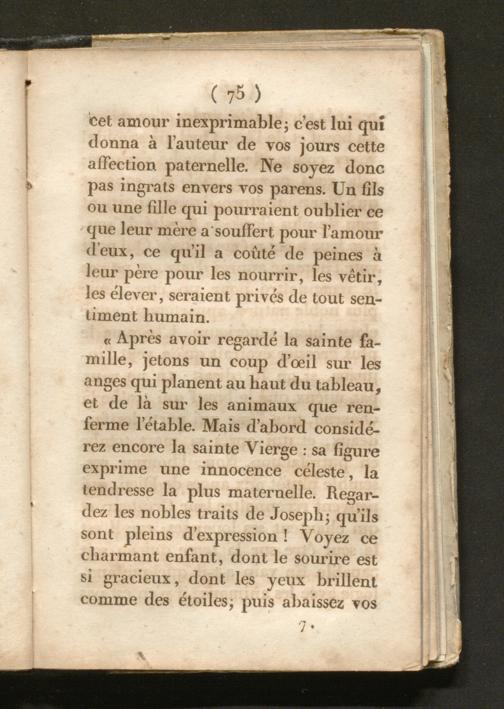 ( 75 )

cet amour inexprimable; c'est lui qui donna à l'auteur de vos jours cette affection paternelle. Ne soyez donc pas ingrats envers vos parens. Un fils ou une fille qui pourraient oublier ce que leur mère a souffert pour l'amour d'eux, ce qu'il a coûté de peines à leur père pour les nourrir, les vêtir, les élever, seraient privés de tout sentiment humain.

« Après avoir regardé la sainte famille, jetons un coup d'œil sur les anges qui planent au haut du tableau, et de là sur les animaux que renferme l'étable. Mais d'abord considérez encore la sainte Vierge : sa figure exprime une innocence céleste, la tendresse la plus maternelle. Regardez les nobles traits de Joseph; qu'ils sont pleins d'expression ! Voyez ce charmant enfant, dont le sourire est si gracieux, dont les yeux brillent comme des étoiles; puis abaissez vos

7.